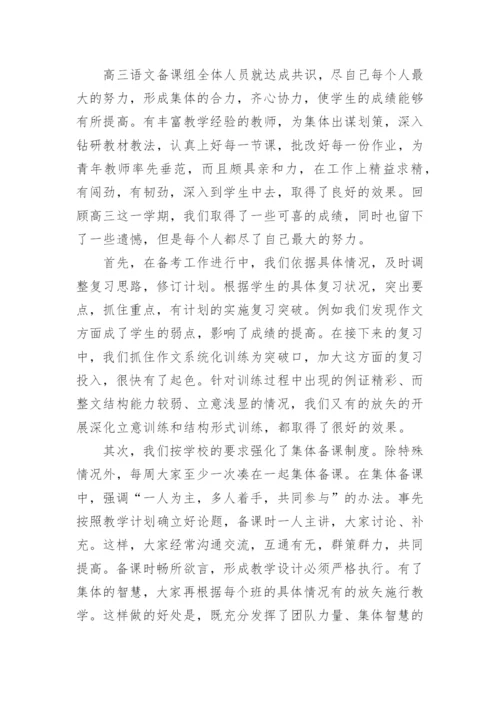 高三语文备课组全体人员就达成共识，尽自己每个人最大的努力，形成集体的合力，齐心协力，使学生的成绩能够有所提高。有丰富教学经验的教师，为集体出谋划策，深入钻研教材教法，认真上好每一节课，批改好每一份作业，为青年教师率先垂范，而且颇具亲和力，在工作上精益求精，有闯劲，有韧劲，深入到学生中去，取得了良好的效果。回顾高三这一学期，我们取得了一些可喜的成绩，同时也留下了一些遗憾，但是每个人都尽了自己最大的努力。

首先，在备考工作进行中，我们依据具体情况，及时调整复习思路，修订计划。根据学生的具体复习状况，突出要点，抓住重点，有计划的实施复习突破。例如我们发现作文方面成了学生的弱点，影响了成绩的提高。在接下来的复习中，我们抓住作文系统化训练为突破口，加大这方面的复习投入，很快有了起色。针对训练过程中出现的例证精彩、而整文结构能力较弱、立意浅显的情况，我们又有的放矢的开展深化立意训练和结构形式训练，都取得了很好的效果。

其次，我们按学校的要求强化了集体备课制度。除特殊情况外，每周大家至少一次凑在一起集体备课。在集体备课中，强调“一人为主，多人着手，共同参与”的办法。事先按照教学计划确立好论题，备课时一人主讲，大家讨论、补充。这样，大家经常沟通交流，互通有无，群策群力，共同提高。备课时畅所欲言，形成教学设计必须严格执行。有了集体的智慧，大家再根据每个班的具体情况有的放矢施行教学。这样做的好处是，既充分发挥了团队力量、集体智慧的